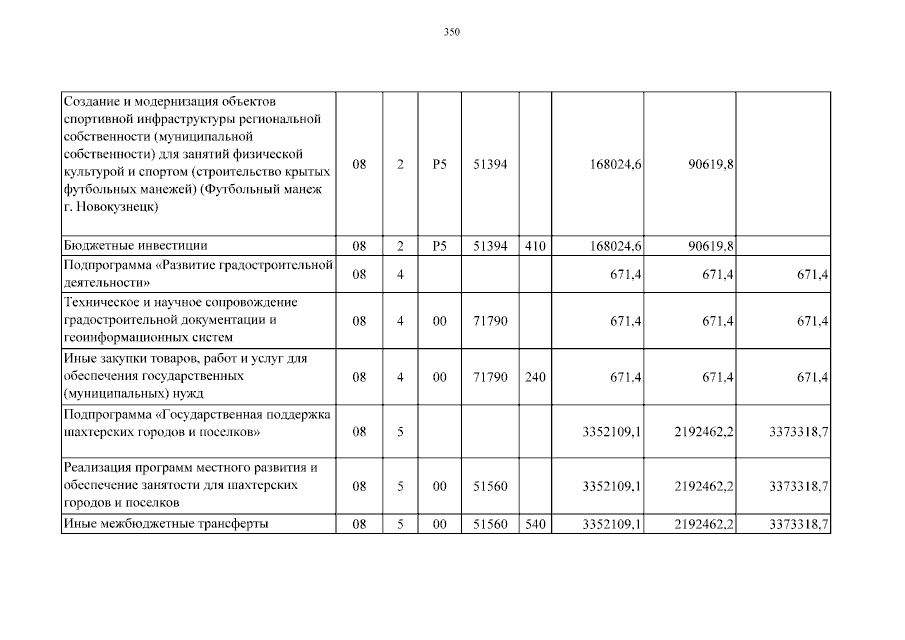 350

| | | | | | | | | |
|---|---|---|---|---|---|---|---|---|
| Создание и модернизация объектов спортивной инфраструктуры региональной собственности (муниципальной собственности) для занятий физической культурой и спортом (строительство крытых футбольных манежей) (Футбольный манеж г. Новокузнецк) | 08 | 2 | P5 | 51394 | | 168024,6 | 90619,8 | |
| Бюджетные инвестиции | 08 | 2 | P5 | 51394 | 410 | 168024,6 | 90619,8 | |
| Подпрограмма «Развитие градостроительной деятельности» | 08 | 4 | | | | 671,4 | 671,4 | 671,4 |
| Техническое и научное сопровождение градостроительной документации и геоинформационных систем | 08 | 4 | 00 | 71790 | | 671,4 | 671,4 | 671,4 |
| Иные закупки товаров, работ и услуг для обеспечения государственных (муниципальных) нужд | 08 | 4 | 00 | 71790 | 240 | 671,4 | 671,4 | 671,4 |
| Подпрограмма «Государственная поддержка шахтерских городов и поселков» | 08 | 5 | | | | 3352109,1 | 2192462,2 | 3373318,7 |
| Реализация программ местного развития и обеспечение занятости для шахтерских городов и поселков | 08 | 5 | 00 | 51560 | | 3352109,1 | 2192462,2 | 3373318,7 |
| Иные межбюджетные трансферты | 08 | 5 | 00 | 51560 | 540 | 3352109,1 | 2192462,2 | 3373318,7 |